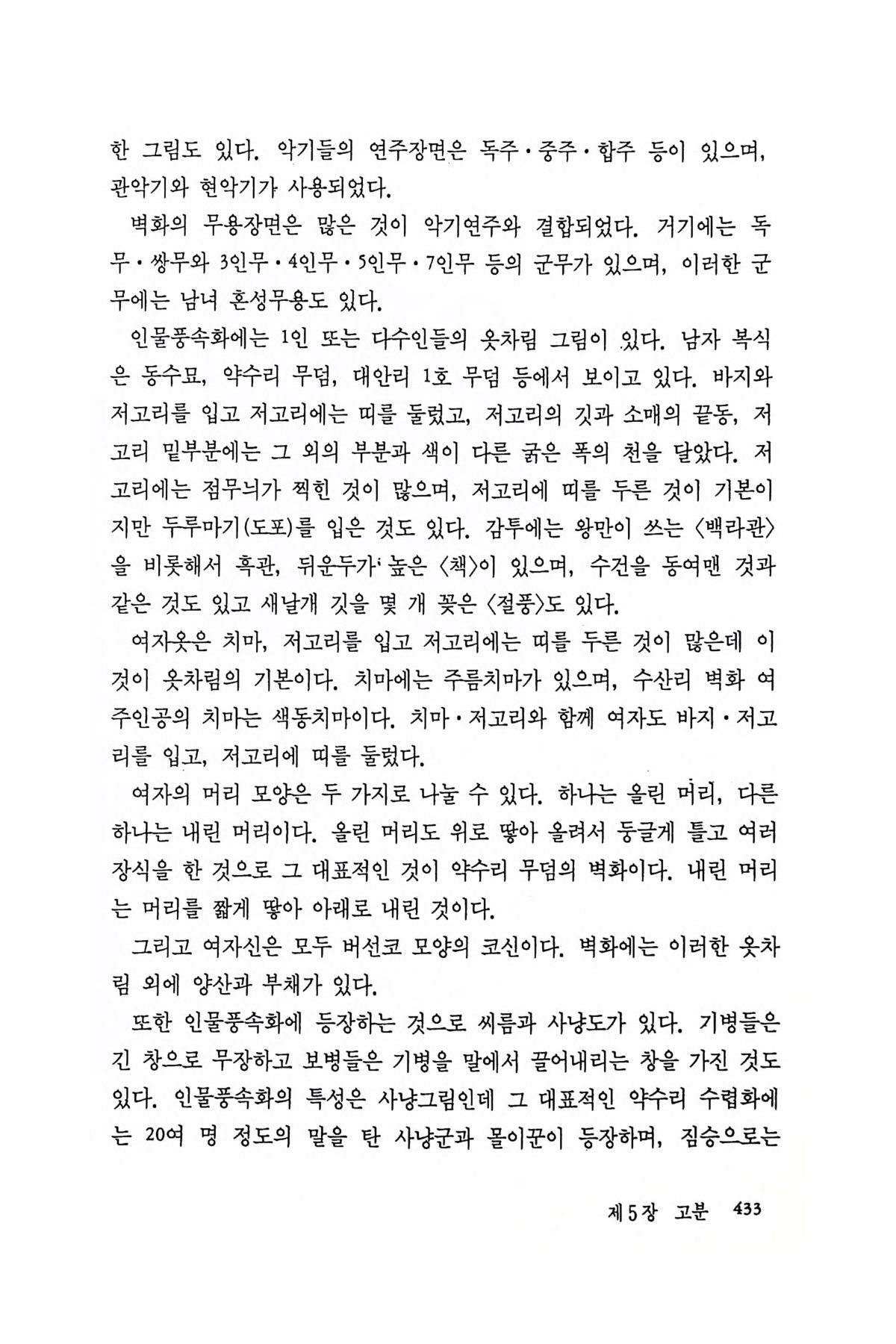 한 그림도 있다. 악기들의 연주장면은 독주·중주·합주 등이 있으며, 관악기와 현악기가 사용되었다.

벽화의 무용장면은 많은 것이 악기연주와 결합되었다. 거기에는 독무·쌍무와 3인무·4인무·5인무·7인무 등의 군무가 있으며, 이러한 군무에는 남녀 혼성무용도 있다.

인물풍속화에는 1인 또는 다수인들의 옷차림 그림이 있다. 남자 복식은 동수묘, 약수리 무덤, 대안리 1호 무덤 등에서 보이고 있다. 바지와 저고리를 입고 저고리에는 띠를 둘렀고, 저고리의 깃과 소매의 끝동, 저고리 밑부분에는 그 외의 부분과 색이 다른 굵은 폭의 천을 달았다. 저고리에는 점무늬가 찍힌 것이 많으며, 저고리에 띠를 두른 것이 기본이지만 두루마기(도포)를 입은 것도 있다. 감투에는 왕만이 쓰는 〈백라관〉을 비롯해서 흑관, 뒤운두가 높은 〈책〉이 있으며, 수건을 동여맨 것과 같은 것도 있고 새날개 깃을 몇 개 꽂은 〈절풍〉도 있다.

여자옷은 치마, 저고리를 입고 저고리에는 띠를 두른 것이 많은데 이것이 옷차림의 기본이다. 치마에는 주름치마가 있으며, 수산리 벽화 여주인공의 치마는 색동치마이다. 치마·저고리와 함께 여자도 바지·저고리를 입고, 저고리에 띠를 둘렀다.

여자의 머리 모양은 두 가지로 나눌 수 있다. 하나는 올린 머리, 다른 하나는 내린 머리이다. 올린 머리도 위로 땋아 올려서 둥글게 틀고 여러 장식을 한 것으로 그 대표적인 것이 약수리 무덤의 벽화이다. 내린 머리는 머리를 짧게 땋아 아래로 내린 것이다.

그리고 여자신은 모두 버선코 모양의 코신이다. 벽화에는 이러한 옷차림 외에 양산과 부채가 있다.

또한 인물풍속화에 등장하는 것으로 씨름과 사냥도가 있다. 기병들은 긴 창으로 무장하고 보병들은 기병을 말에서 끌어내리는 창을 가진 것도 있다. 인물풍속화의 특성은 사냥그림인데 그 대표적인 약수리 수렵화에는 20여 명 정도의 말을 탄 사냥군과 몰이꾼이 등장하며, 짐승으로는

제5장 고분 433